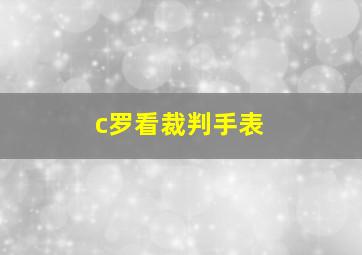 c罗看裁判手表